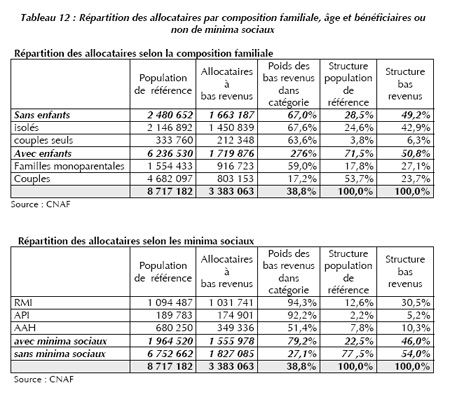 Tableau 12 : Répartition des allocataires par composition familiale, âge et bénéficiaires ou non de minima sociaux

Répartition des allocataires selon la composition familiale

| | Population de référence | Allocataires à bas revenus | Poids des bas revenus dans catégorie | Structure population de référence | Structure bas revenus |
|---|---|---|---|---|---|
| Sans enfants | 2 480 652 | 1 663 187 | 67,0% | 28,5% | 49,2% |
| isolés | 2 146 892 | 1 450 839 | 67,6% | 24,6% | 42,9% |
| couples seuls | 333 760 | 212 348 | 63,6% | 3,8% | 6,3% |
| Avec enfants | 6 236 530 | 1 719 876 | 276% | 71,5% | 50,8% |
| Familles monoparentales | 1 554 433 | 916 723 | 59,0% | 17,8% | 27,1% |
| Couples | 4 682 097 | 803 153 | 17,2% | 53,7% | 23,7% |
| | 8 717 182 | 3 383 063 | 38,8% | 100,0% | 100,0% |

Source : CNAF

Répartition des allocataires selon les minima sociaux

| | Population de référence | Allocataires à bas revenus | Poids des bas revenus dans catégorie | Structure population de référence | Structure bas revenus |
|---|---|---|---|---|---|
| RMI | 1 094 487 | 1 031 741 | 94,3% | 12,6% | 30,5% |
| API | 189 783 | 174 901 | 92,2% | 2,2% | 5,2% |
| AAH | 680 250 | 349 336 | 51,4% | 7,8% | 10,3% |
| avec minima sociaux | 1 964 520 | 1 555 978 | 79,2% | 22,5% | 46,0% |
| sans minima sociaux | 6 752 662 | 1 827 085 | 27,1% | 77 ,5% | 54,0% |
| | 8 717 182 | 3 383 063 | 38,8% | 100,0% | 100,0% |

Source : CNAF